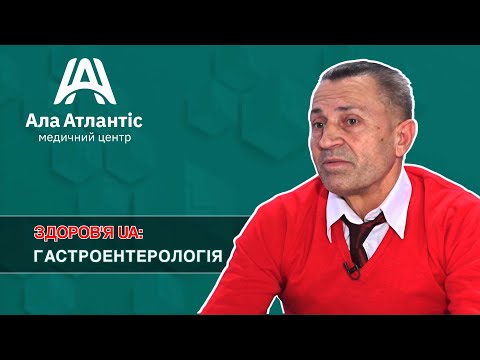 Ала Атлантіс
медичний центр

ЗДОРОВ'Я UA:
ГАСТРОЕНТЕРОЛОГІЯ